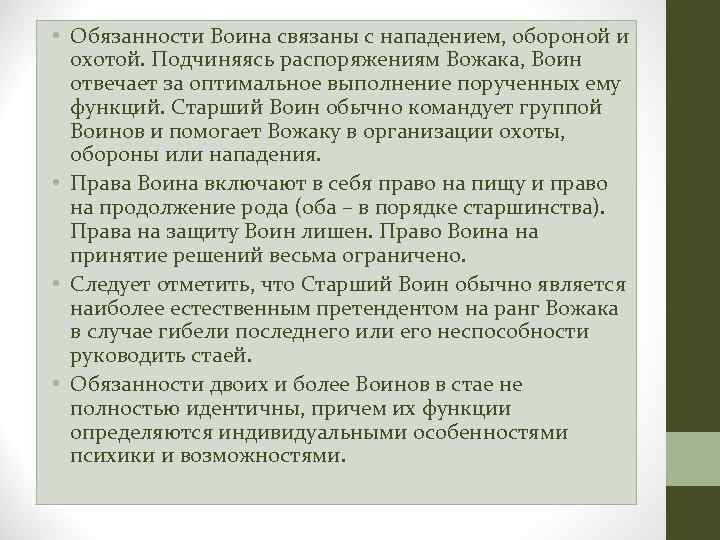 • Обязанности Воина связаны с нападением, обороной и охотой. Подчиняясь распоряжениям Вожака, Воин отвечает за оптимальное выполнение порученных ему функций. Старший Воин обычно командует группой Воинов и помогает Вожаку в организации охоты, обороны или нападения.
• Права Воина включают в себя право на пищу и право на продолжение рода (оба – в порядке старшинства). Права на защиту Воин лишен. Право Воина на принятие решений весьма ограничено.
• Следует отметить, что Старший Воин обычно является наиболее естественным претендентом на ранг Вожака в случае гибели последнего или его неспособности руководить стаей.
• Обязанности двоих и более Воинов в стае не полностью идентичны, причем их функции определяются индивидуальными особенностями психики и возможностями.